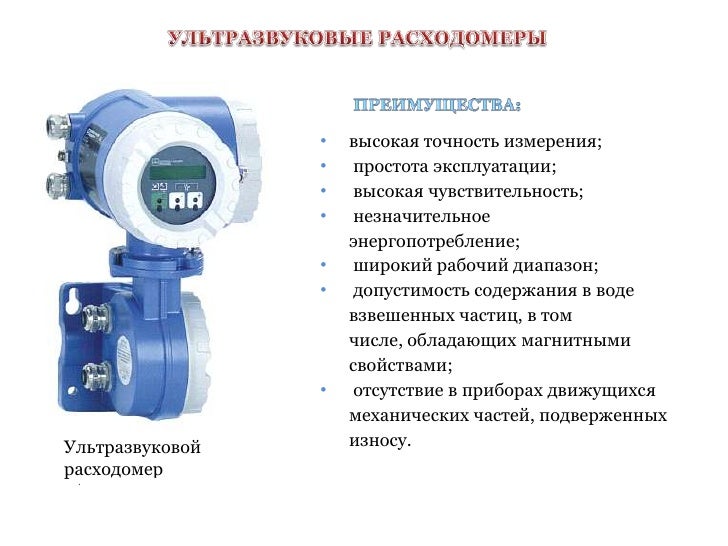 УЛЬТРАЗВУКОВЫЕ РАСХОДОМЕРЫ

ПРЕИМУЩЕСТВА:

• высокая точность измерения;
• простота эксплуатации;
• высокая чувствительность;
• незначительное энергопотребление;
• широкий рабочий диапазон;
• допустимость содержания в воде взвешенных частиц, в том числе, обладающих магнитными свойствами;
• отсутствие в приборах движущихся механических частей, подверженных износу.

Ультразвуковой расходомер